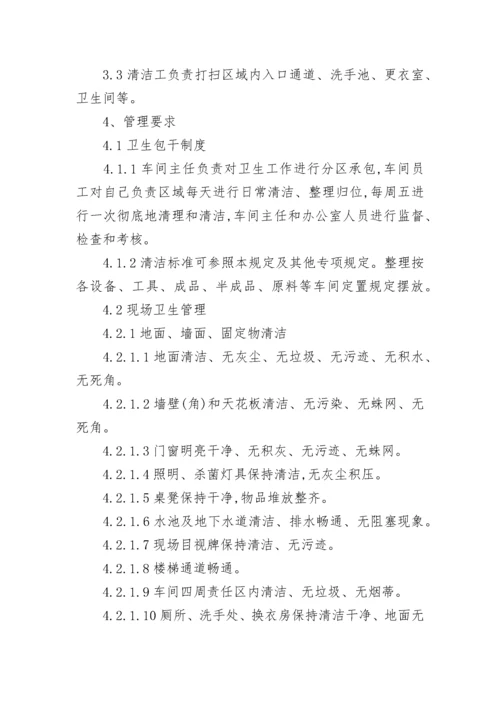 3.3 清洁工负责打扫区域内入口通道、洗手池、更衣室、卫生间等。

4、管理要求

4.1 卫生包干制度

4.1.1 车间主任负责对卫生工作进行分区承包,车间员工对自己负责区域每天进行日常清洁、整理归位,每周五进行一次彻底地清理和清洁,车间主任和办公室人员进行监督、检查和考核。

4.1.2 清洁标准可参照本规定及其他专项规定。整理按各设备、工具、成品、半成品、原料等车间定置规定摆放。

4.2 现场卫生管理

4.2.1 地面、墙面、固定物清洁

4.2.1.1 地面清洁、无灰尘、无垃圾、无污迹、无积水、无死角。

4.2.1.2 墙壁(角)和天花板清洁、无污染、无蛛网、无死角。

4.2.1.3 门窗明亮干净、无积灰、无污迹、无蛛网。

4.2.1.4 照明、杀菌灯具保持清洁,无灰尘积压。

4.2.1.5 桌凳保持干净,物品堆放整齐。

4.2.1.6 水池及地下水道清洁、排水畅通、无阻塞现象。

4.2.1.7 现场目视牌保持清洁、无污迹。

4.2.1.8 楼梯通道畅通。

4.2.1.9 车间四周责任区内清洁、无垃圾、无烟蒂。

4.2.1.10 厕所、洗手处、换衣房保持清洁干净、地面无